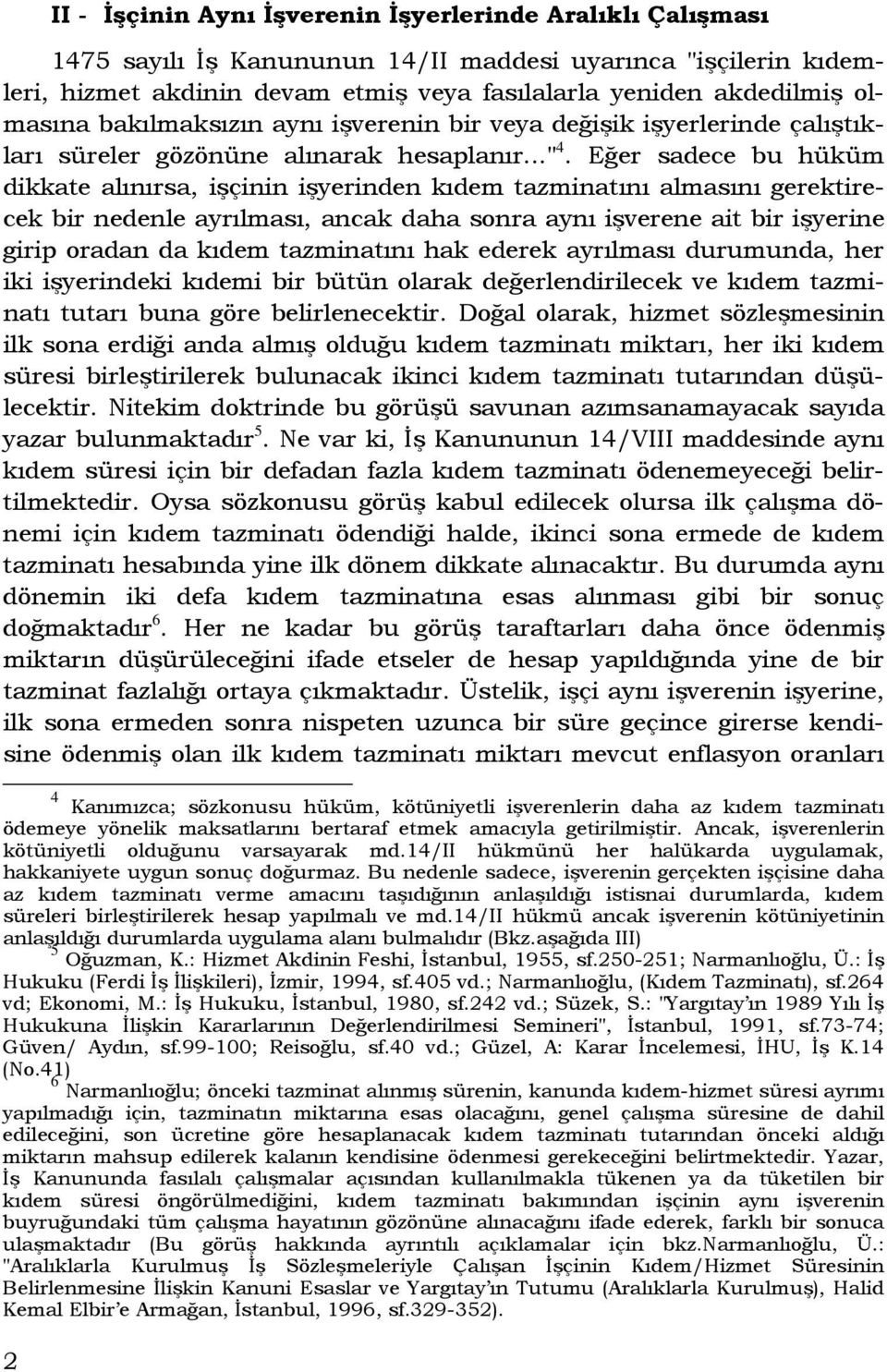 II - İşçinin Aynı İşverenin İşyerlerinde Aralıklı Çalışması

1475 sayılı İş Kanununun 14/II maddesi uyarınca "işçilerin kıdemleri, hizmet akdinin devam etmiş veya fasılalarla yeniden akdedilmiş olmasına bakılmaksızın aynı işverenin bir veya değişik işyerlerinde çalıştıkları süreler gözönüne alınarak hesaplanır..."$^4$. Eğer sadece bu hüküm dikkate alınırsa, işçinin işyerinden kıdem tazminatını almasını gerektirecek bir nedenle ayrılması, ancak daha sonra aynı işverene ait bir işyerine girip oradan da kıdem tazminatını hak ederek ayrılması durumunda, her iki işyerindeki kıdemi bir bütün olarak değerlendirilecek ve kıdem tazminatı tutarı buna göre belirlenecektir. Doğal olarak, hizmet sözleşmesinin ilk sona erdiği anda almış olduğu kıdem tazminatı miktarı, her iki kıdem süresi birleştirilerek bulunacak ikinci kıdem tazminatı tutarından düşülecektir. Nitekim doktrinde bu görüşü savunan azımsanamayacak sayıda yazar bulunmaktadır$^5$. Ne var ki, İş Kanununun 14/VIII maddesinde aynı kıdem süresi için bir defadan fazla kıdem tazminatı ödenemeyeceği belirtilmektedir. Oysa sözkonusu görüş kabul edilecek olursa ilk çalışma dönemi için kıdem tazminatı ödendiği halde, ikinci sona ermede de kıdem tazminatı hesabında yine ilk dönem dikkate alınacaktır. Bu durumda aynı dönemin iki defa kıdem tazminatına esas alınması gibi bir sonuç doğmaktadır$^6$. Her ne kadar bu görüş taraftarları daha önce ödenmiş miktarın düşürüleceğini ifade etseler de hesap yapıldığında yine de bir tazminat fazlalığı ortaya çıkmaktadır. Üstelik, işçi aynı işverenin işyerine, ilk sona ermeden sonra nispeten uzunca bir süre geçince girerse kendisine ödenmiş olan ilk kıdem tazminatı miktarı mevcut enflasyon oranları

$^4$ Kanımızca; sözkonusu hüküm, kötüniyetli işverenlerin daha az kıdem tazminatı ödemeye yönelik maksatlarını bertaraf etmek amacıyla getirilmiştir. Ancak, işverenlerin kötüniyetli olduğunu varsayarak md.14/II hükmünü her halükarda uygulamak, hakkaniyete uygun sonuç doğurmaz. Bu nedenle sadece, işverenin gerçekten işçisine daha az kıdem tazminatı verme amacını taşıdığının anlaşıldığı istisnai durumlarda, kıdem süreleri birleştirilerek hesap yapılmalı ve md.14/II hükmü ancak işverenin kötüniyetinin anlaşıldığı durumlarda uygulama alanı bulmalıdır (Bkz.aşağıda III)
$^5$ Oğuzman, K.: Hizmet Akdinin Feshi, İstanbul, 1955, sf.250-251; Narmanlıoğlu, Ü.: İş Hukuku (Ferdi İş İlişkileri), İzmir, 1994, sf.405 vd.; Narmanlıoğlu, (Kıdem Tazminatı), sf.264 vd; Ekonomi, M.: İş Hukuku, İstanbul, 1980, sf.242 vd.; Süzek, S.: "Yargıtay'ın 1989 Yılı İş Hukukuna İlişkin Kararlarının Değerlendirilmesi Semineri", İstanbul, 1991, sf.73-74; Güven/ Aydın, sf.99-100; Reisoğlu, sf.40 vd.; Güzel, A: Karar İncelemesi, İHU, İş K.14 (No.41)
$^6$ Narmanlıoğlu; önceki tazminat alınmış sürenin, kanunda kıdem-hizmet süresi ayrımı yapılmadığı için, tazminatın miktarına esas olacağını, genel çalışma süresine de dahil edileceğini, son ücretine göre hesaplanacak kıdem tazminatı tutarından önceki aldığı miktarın mahsup edilerek kalanın kendisine ödenmesi gerekeceğini belirtmektedir. Yazar, İş Kanununda fasılalı çalışmalar açısından kullanılmakla tükenen ya da tüketilen bir kıdem süresi öngörülmediğini, kıdem tazminatı bakımından işçinin aynı işverenin buyruğundaki tüm çalışma hayatının gözönüne alınacağını ifade ederek, farklı bir sonuca ulaşmaktadır (Bu görüş hakkında ayrıntılı açıklamalar için bkz.Narmanlıoğlu, Ü.: "Aralıklarla Kurulmuş İş Sözleşmeleriyle Çalışan İşçinin Kıdem/Hizmet Süresinin Belirlenmesine İlişkin Kanuni Esaslar ve Yargıtay'ın Tutumu (Aralıklarla Kurulmuş), Halid Kemal Elbir'e Armağan, İstanbul, 1996, sf.329-352).

2